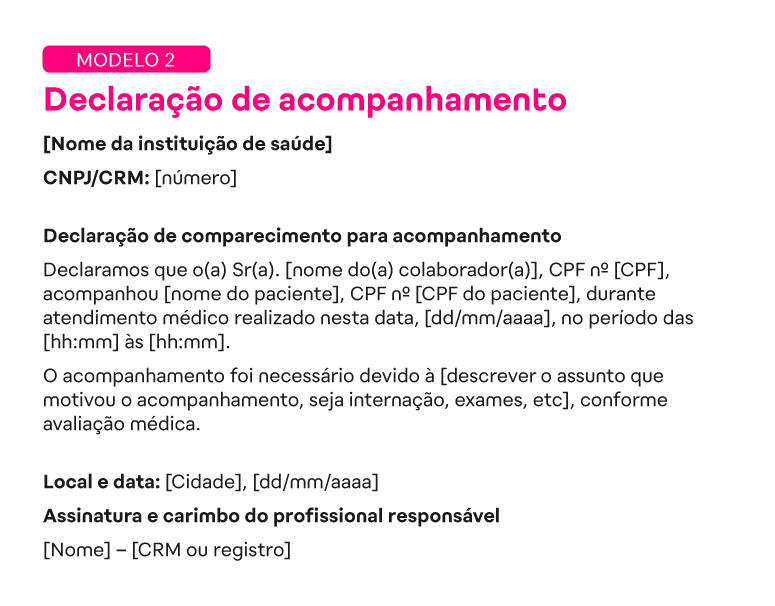 MODELO 2

Declaração de acompanhamento

[Nome da instituição de saúde]

CNPJ/CRM: [número]

Declaração de comparecimento para acompanhamento

Declaramos que o(a) Sr(a). [nome do(a) colaborador(a)], CPF nº [CPF], acompanhou [nome do paciente], CPF nº [CPF do paciente], durante atendimento médico realizado nesta data, [dd/mm/aaaa], no período das [hh:mm] às [hh:mm].

O acompanhamento foi necessário devido à [descrever o assunto que motivou o acompanhamento, seja internação, exames, etc], conforme avaliação médica.

Local e data: [Cidade], [dd/mm/aaaa]

Assinatura e carimbo do profissional responsável

[Nome] – [CRM ou registro]